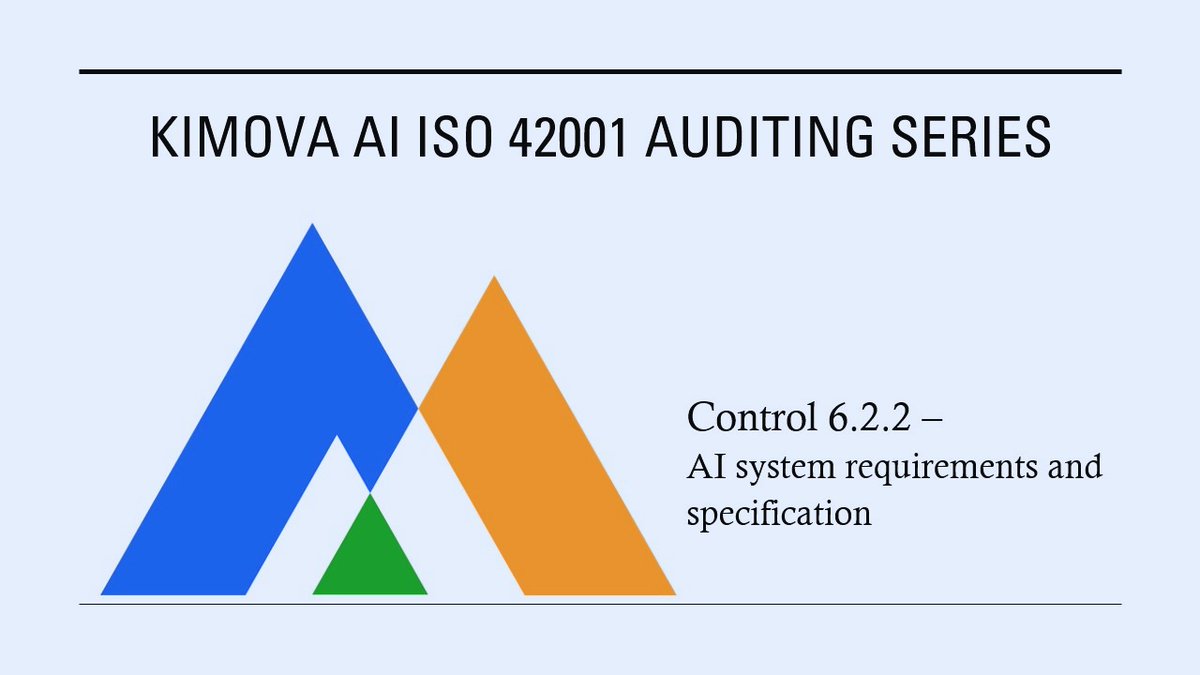 KIMOVA AI ISO 42001 AUDITING SERIES

Control 6.2.2 –
AI system requirements and specification